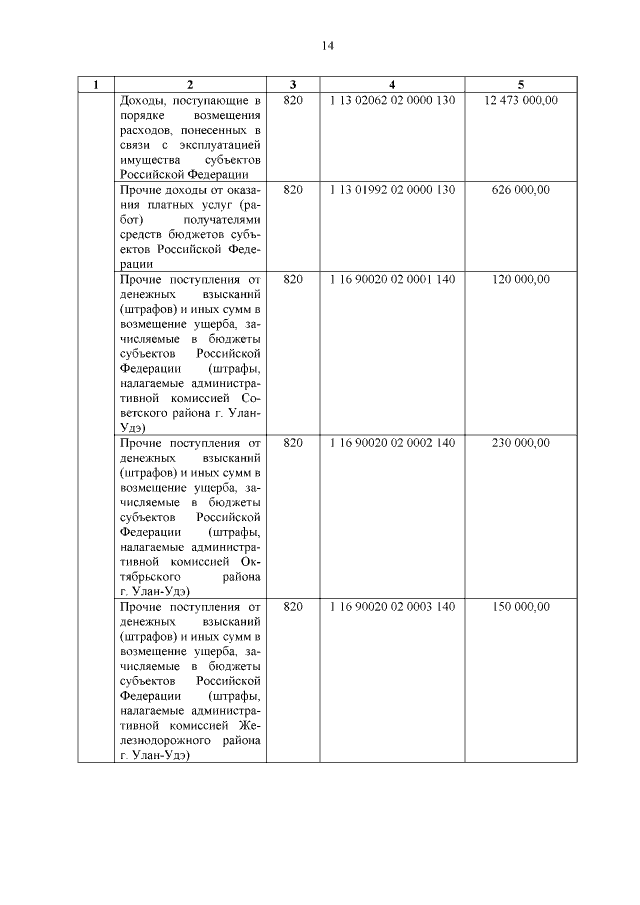 14

| 1 | 2 | 3 | 4 | 5 |
|---|---|---|---|---|
| | Доходы, поступающие в порядке возмещения расходов, понесенных в связи с эксплуатацией имущества субъектов Российской Федерации | 820 | 1 13 02062 02 0000 130 | 12 473 000,00 |
| | Прочие доходы от оказания платных услуг (работ) получателями средств бюджетов субъектов Российской Федерации | 820 | 1 13 01992 02 0000 130 | 626 000,00 |
| | Прочие поступления от денежных взысканий (штрафов) и иных сумм в возмещение ущерба, зачисляемые в бюджеты субъектов Российской Федерации (штрафы, налагаемые административной комиссией Советского района г. Улан-Удэ) | 820 | 1 16 90020 02 0001 140 | 120 000,00 |
| | Прочие поступления от денежных взысканий (штрафов) и иных сумм в возмещение ущерба, зачисляемые в бюджеты субъектов Российской Федерации (штрафы, налагаемые административной комиссией Октябрьского района г. Улан-Удэ) | 820 | 1 16 90020 02 0002 140 | 230 000,00 |
| | Прочие поступления от денежных взысканий (штрафов) и иных сумм в возмещение ущерба, зачисляемые в бюджеты субъектов Российской Федерации (штрафы, налагаемые административной комиссией Железнодорожного района г. Улан-Удэ) | 820 | 1 16 90020 02 0003 140 | 150 000,00 |